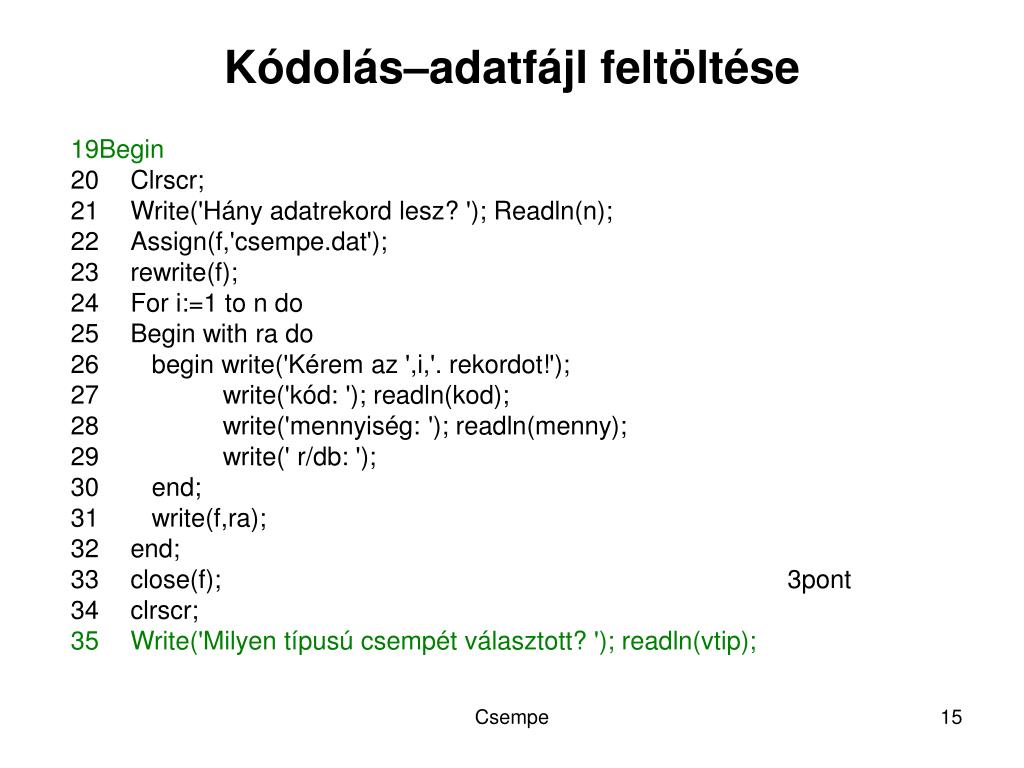 Kódolás–adatfájl feltöltése

19Begin
20 Clrscr;
21 Write('Hány adatrekord lesz? '); Readln(n);
22 Assign(f,'csempe.dat');
23 rewrite(f);
24 For i:=1 to n do
25 Begin with ra do
26 begin write('Kérem az ',i,'. rekordot!');
27 write('kód: '); readln(kod);
28 write('mennyiség: '); readln(menny);
29 write(' r/db: ');
30 end;
31 write(f,ra);
32 end;
33 close(f); 3pont
34 clrscr;
35 Write('Milyen típusú csempét választott? '); readln(vtip);

Csempe

15